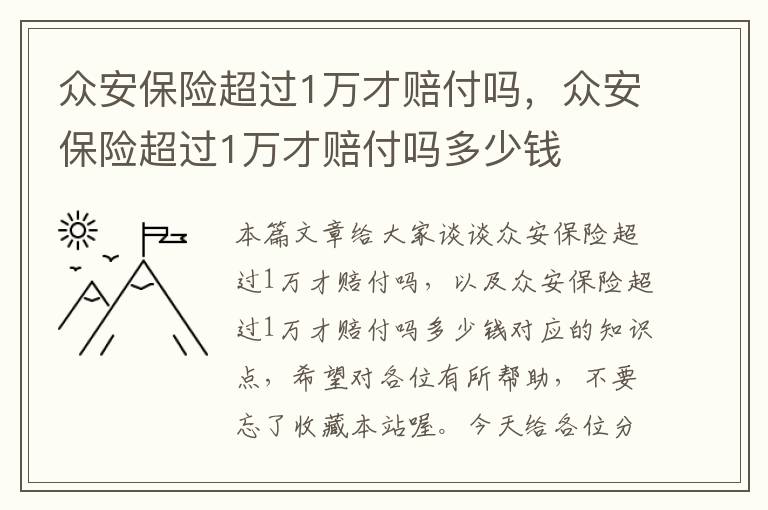 众安保险超过1万才赔付吗，众安保险超过1万才赔付吗多少钱

本篇文章给大家谈谈众安保险超过1万才赔付吗，以及众安保险超过1万才赔付吗多少钱对应的知识点，希望对各位有所帮助，不要忘了收藏本站喔。今天给各位分